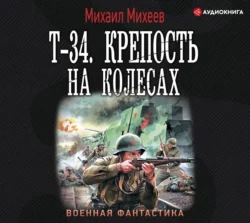 Михаил Михеев

АУДИОКНИГА

Т-34. КРЕПОСТЬ НА КОЛЕСАХ

ВОЕННАЯ ФАНТАСТИКА